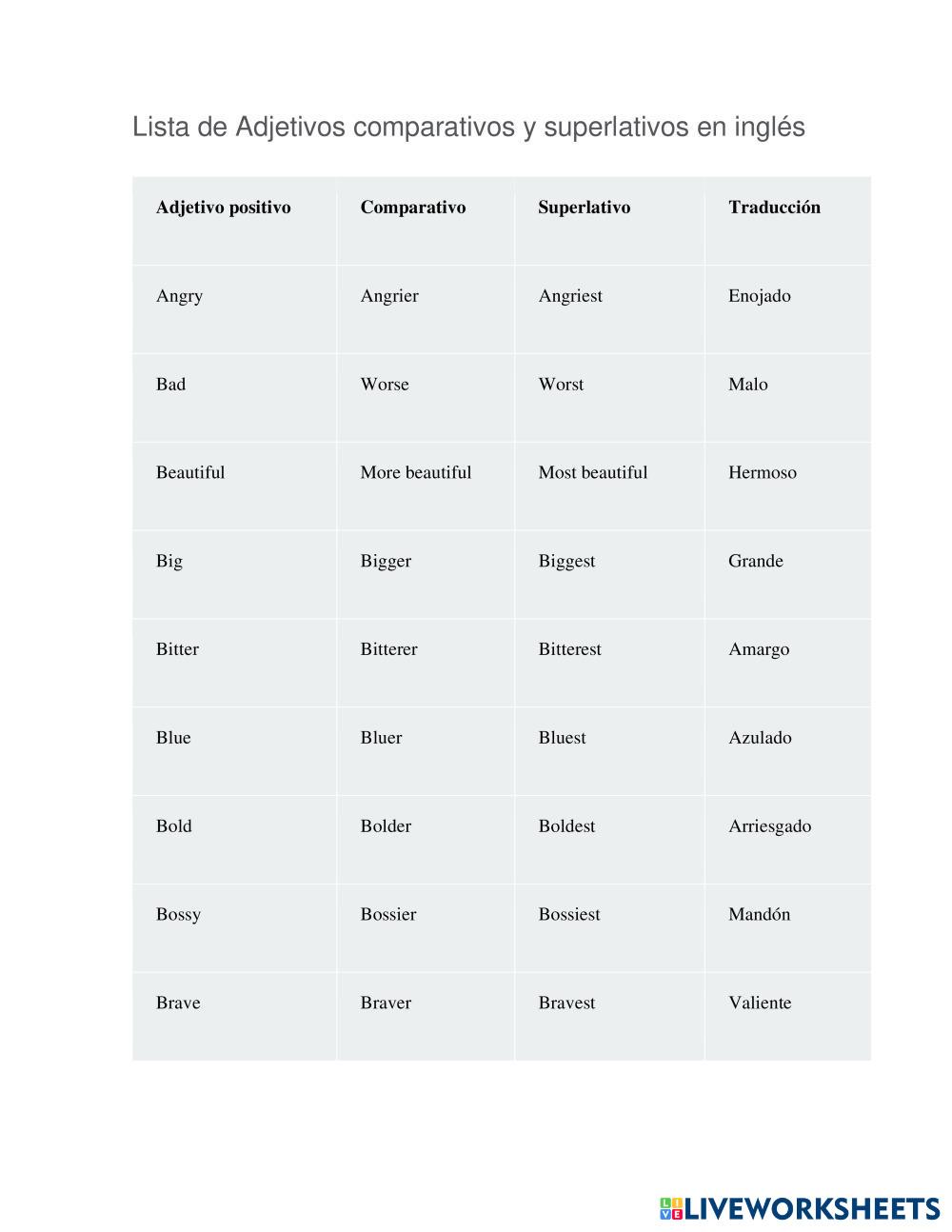 Lista de Adjetivos comparativos y superlativos en inglés

| Adjetivo positivo | Comparativo | Superlativo | Traducción |
|---|---|---|---|
| Angry | Angrier | Angriest | Enojado |
| Bad | Worse | Worst | Malo |
| Beautiful | More beautiful | Most beautiful | Hermoso |
| Big | Bigger | Biggest | Grande |
| Bitter | Bitterer | Bitterest | Amargo |
| Blue | Bluer | Bluest | Azulado |
| Bold | Bolder | Boldest | Arriesgado |
| Bossy | Bossier | Bossiest | Mandón |
| Brave | Braver | Bravest | Valiente |

LIVEWORKSHEETS